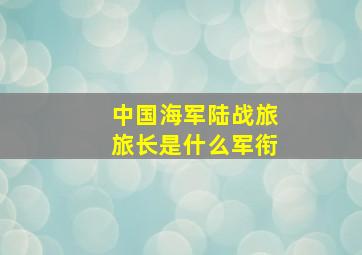 中国海军陆战旅
旅长是什么军衔